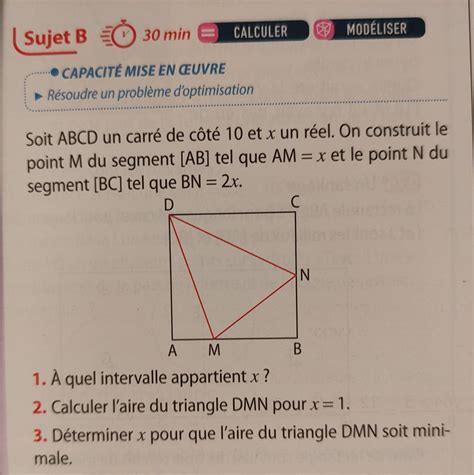 Sujet B 30 min CALCULER MODÉLISER

CAPACITÉ MISE EN ŒUVRE

▶ Résoudre un problème d'optimisation

Soit ABCD un carré de côté 10 et $x$ un réel. On construit le point M du segment [AB] tel que AM $= x$ et le point N du segment [BC] tel que BN $= 2x$.

D C N A M B

1. À quel intervalle appartient $x$ ?

2. Calculer l'aire du triangle DMN pour $x = 1$.

3. Déterminer $x$ pour que l'aire du triangle DMN soit minimale.